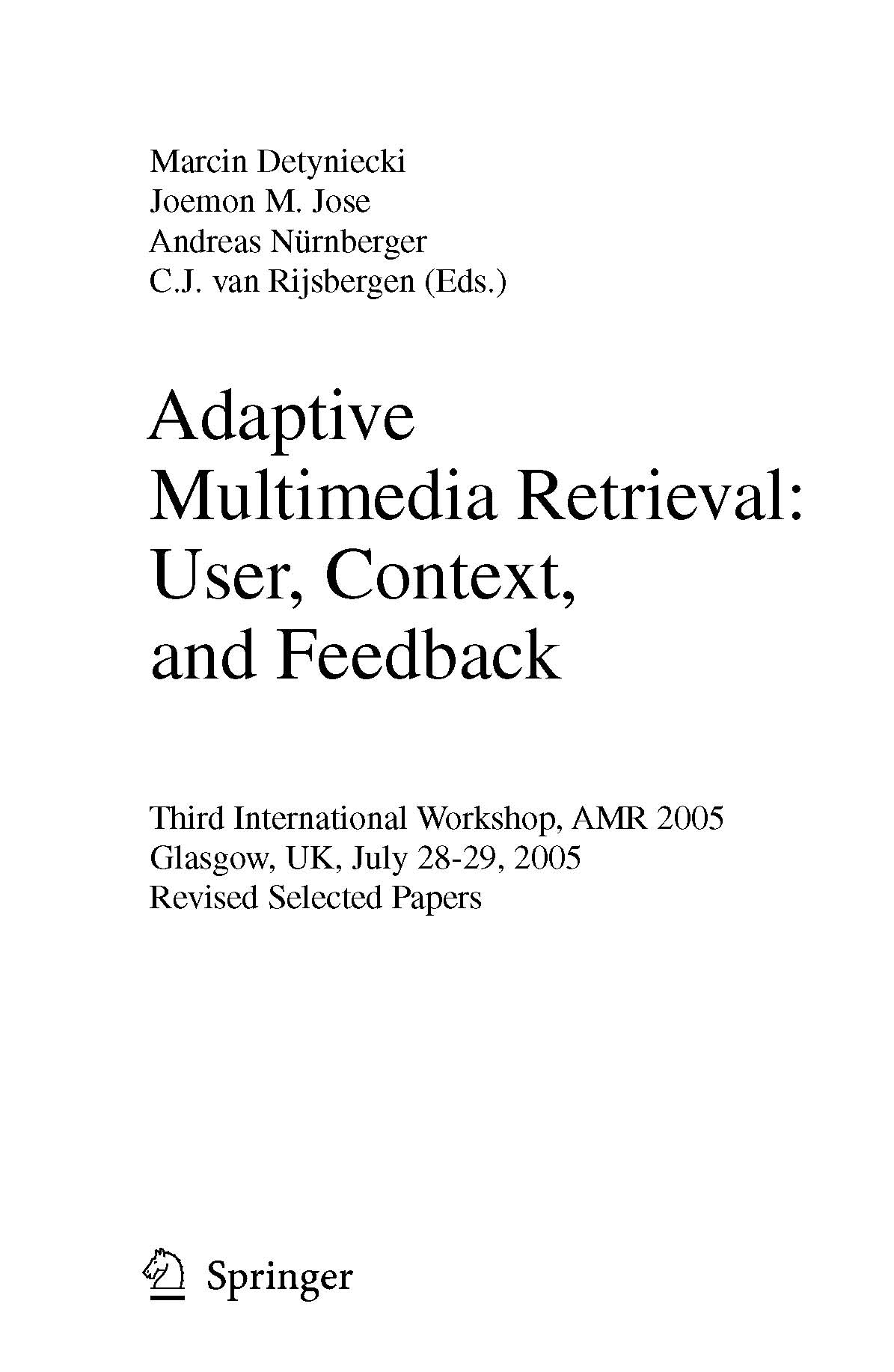 Marcin Detyniecki
Joemon M. Jose
Andreas Nürnberger
C.J. van Rijsbergen (Eds.)

Adaptive Multimedia Retrieval: User, Context, and Feedback

Third International Workshop, AMR 2005
Glasgow, UK, July 28-29, 2005
Revised Selected Papers

Springer